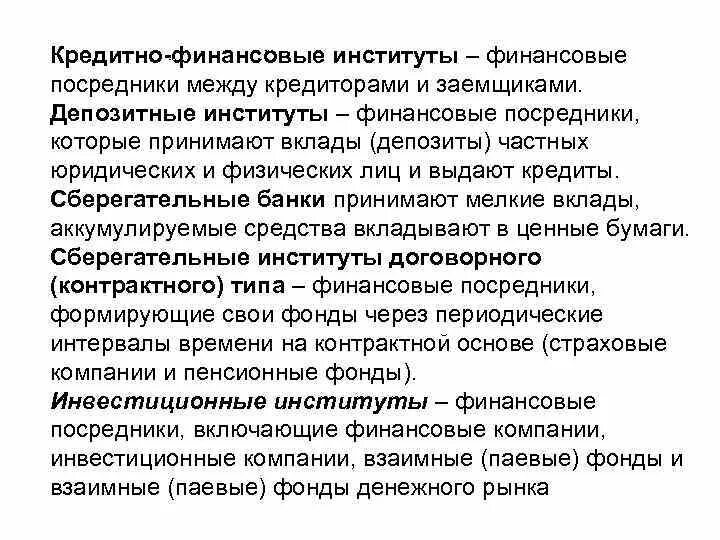 Кредитно-финансовые институты – финансовые посредники между кредиторами и заемщиками.

Депозитные институты – финансовые посредники, которые принимают вклады (депозиты) частных юридических и физических лиц и выдают кредиты.

Сберегательные банки принимают мелкие вклады, аккумулируемые средства вкладывают в ценные бумаги.

Сберегательные институты договорного (контрактного) типа – финансовые посредники, формирующие свои фонды через периодические интервалы времени на контрактной основе (страховые компании и пенсионные фонды).

Инвестиционные институты – финансовые посредники, включающие финансовые компании, инвестиционные компании, взаимные (паевые) фонды и взаимные (паевые) фонды денежного рынка